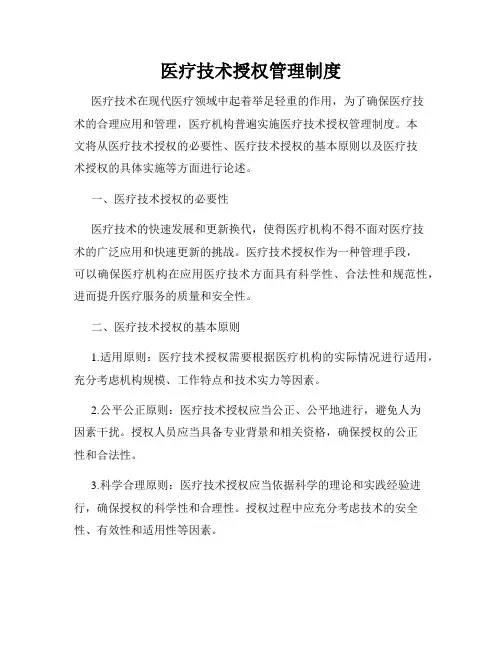 医疗技术授权管理制度

医疗技术在现代医疗领域中起着举足轻重的作用，为了确保医疗技术的合理应用和管理，医疗机构普遍实施医疗技术授权管理制度。本文将从医疗技术授权的必要性、医疗技术授权的基本原则以及医疗技术授权的具体实施等方面进行论述。

一、医疗技术授权的必要性

医疗技术的快速发展和更新换代，使得医疗机构不得不面对医疗技术的广泛应用和快速更新的挑战。医疗技术授权作为一种管理手段，可以确保医疗机构在应用医疗技术方面具有科学性、合法性和规范性，进而提升医疗服务的质量和安全性。

二、医疗技术授权的基本原则

1.适用原则：医疗技术授权需要根据医疗机构的实际情况进行适用，充分考虑机构规模、工作特点和技术实力等因素。

2.公平公正原则：医疗技术授权应当公正、公平地进行，避免人为因素干扰。授权人员应当具备专业背景和相关资格，确保授权的公正性和合法性。

3.科学合理原则：医疗技术授权应当依据科学的理论和实践经验进行，确保授权的科学性和合理性。授权过程中应充分考虑技术的安全性、有效性和适用性等因素。